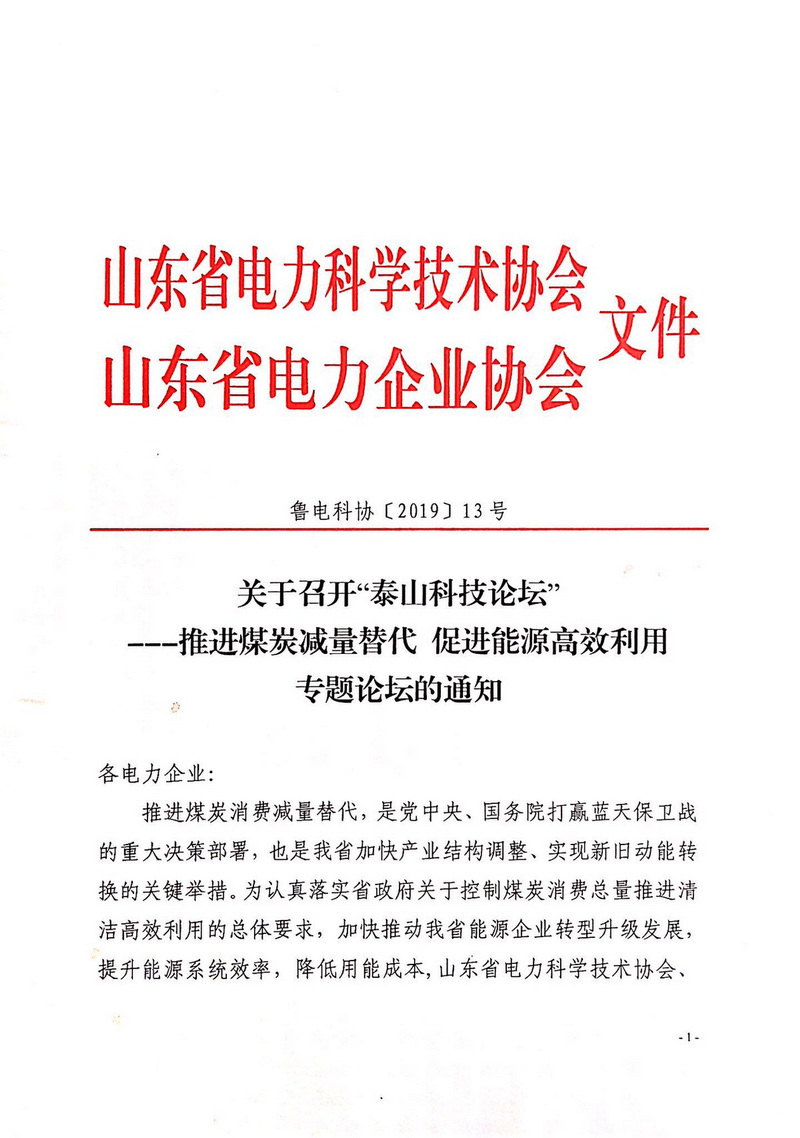 山东省电力科学技术协会
山东省电力企业协会
文件

鲁电科协〔2019〕13号

关于召开“泰山科技论坛”
---推进煤炭减量替代 促进能源高效利用
专题论坛的通知

各电力企业：

推进煤炭消费减量替代，是党中央、国务院打赢蓝天保卫战的重大决策部署，也是我省加快产业结构调整、实现新旧动能转换的关键举措。为认真落实省政府关于控制煤炭消费总量推进清洁高效利用的总体要求，加快推动我省能源企业转型升级发展，提升能源系统效率，降低用能成本，山东省电力科学技术协会、

-1-